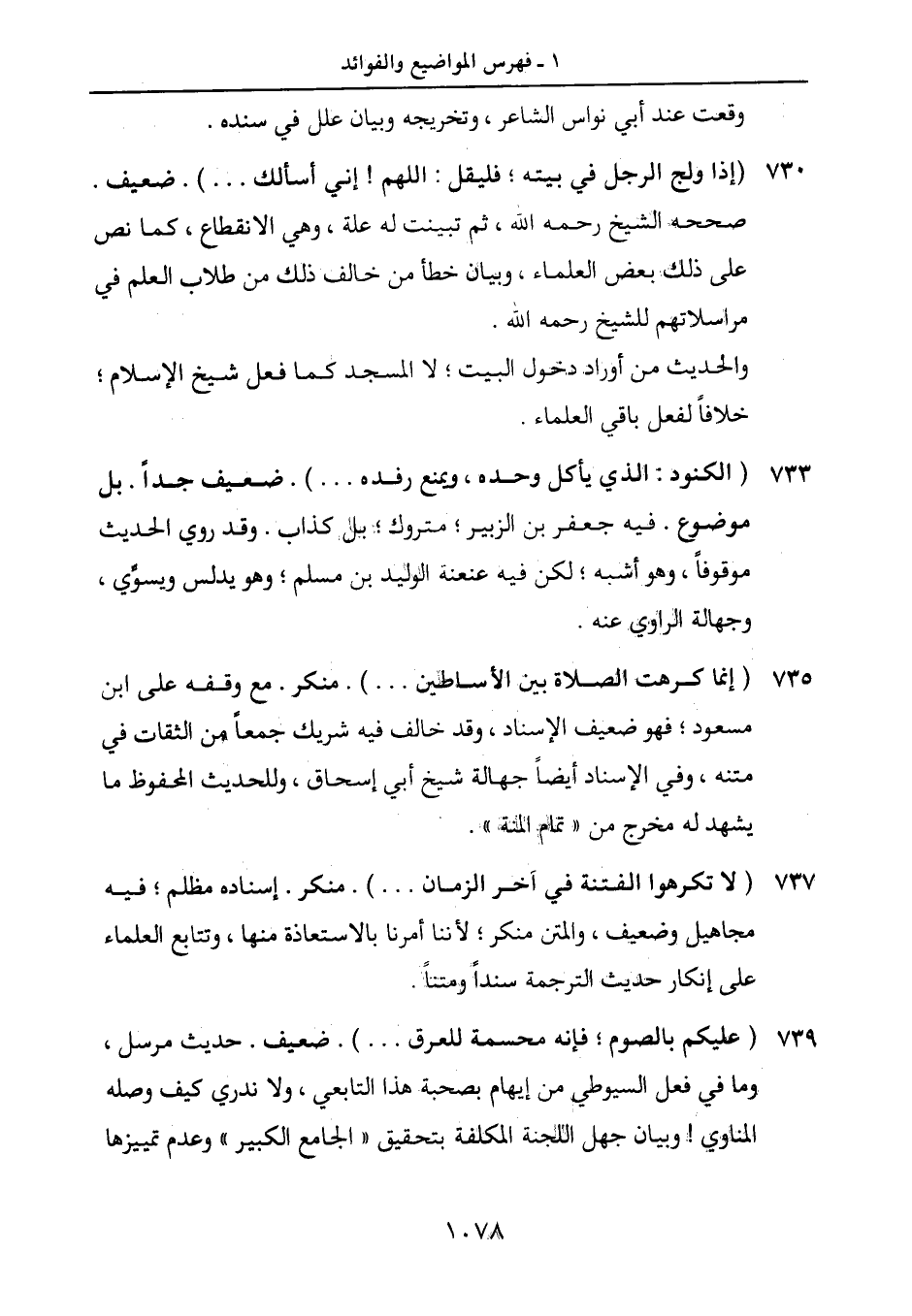 ١ - فهرس المواضيع والفوائد

وقعت عند أبي نواس الشاعر ، وتخريجه وبيان علل في سنده .

٧٣٠ (إذا ولج الرجل في بيته ؛ فليقل : اللهم ! إني أسألك . . . ) . ضعيف . صححه الشيخ رحمه الله ، ثم تبينت له علة ، وهي الانقطاع ، كما نص على ذلك بعض العلماء ، وبيان خطأ من خالف ذلك من طلاب العلم في مراسلاتهم للشيخ رحمه الله .

والحديث من أوراد دخول البيت ؛ لا المسجد كما فعل شيخ الإسلام ؛ خلافاً لفعل باقي العلماء .

٧٣٣ ( الكنود : الذي يأكل وحده ، ويمنع رفده . . . ) . ضعيف جداً . بل موضوع . فيه جعفر بن الزبير ؛ متروك ؛ بل كذاب . وقد روي الحديث موقوفاً ، وهو أشبه ؛ لكن فيه عنعنة الوليد بن مسلم ؛ وهو يدلس ويسوِّي ، وجهالة الراوي عنه .

٧٣٥ ( إنما كرهت الصلاة بين الأساطين . . . ) . منكر . مع وقفه على ابن مسعود ؛ فهو ضعيف الإسناد ، وقد خالف فيه شريك جمعاً من الثقات في متنه ، وفي الإسناد أيضاً جهالة شيخ أبي إسحاق ، وللحديث المحفوظ ما يشهد له مخرج من « تمام المنة » .

٧٣٧ ( لا تكرهوا الفتنة في آخر الزمان . . . ) . منكر . إسناده مظلم ؛ فيه مجاهيل وضعيف ، والمتن منكر ؛ لأننا أمرنا بالاستعاذة منها ، وتتابع العلماء على إنكار حديث الترجمة سنداً ومتناً .

٧٣٩ ( عليكم بالصوم ؛ فإنه محسمة للعرق . . . ) . ضعيف . حديث مرسل ، وما في فعل السيوطي من إيهام بصحبة هذا التابعي ، ولا ندري كيف وصله المناوي ! وبيان جهل اللجنة المكلفة بتحقيق « الجامع الكبير » وعدم تمييزها

١٠٧٨